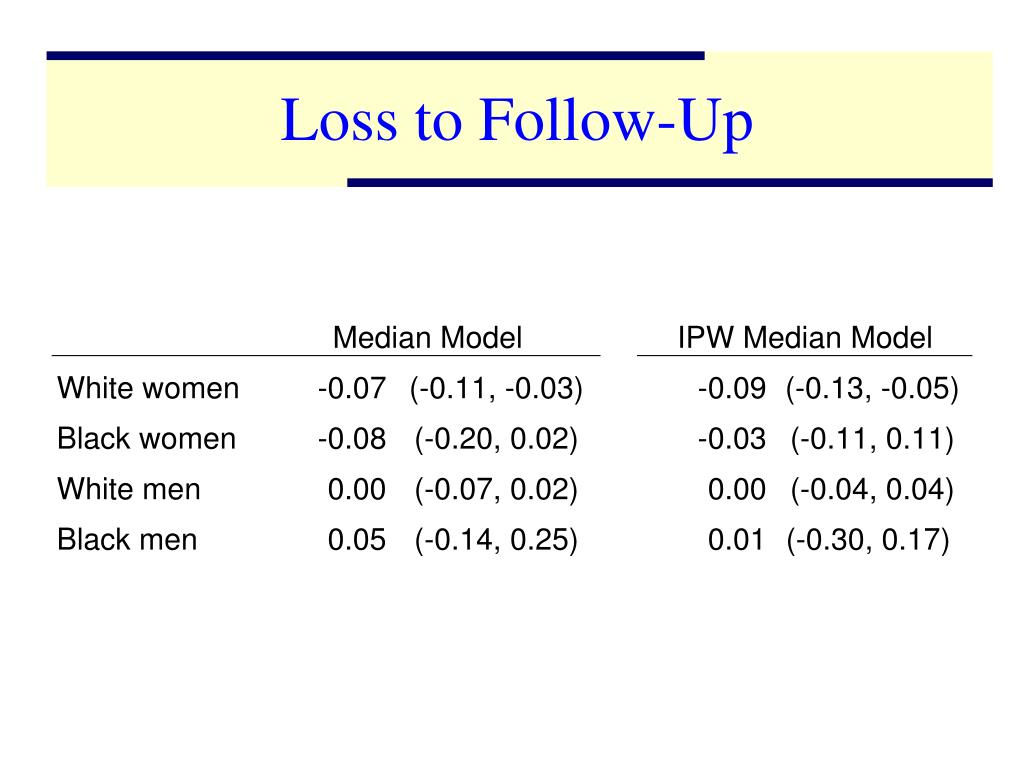 Loss to Follow-Up

| | Median Model | IPW Median Model |
|---|---|---|
| White women | -0.07 (-0.11, -0.03) | -0.09 (-0.13, -0.05) |
| Black women | -0.08 (-0.20, 0.02) | -0.03 (-0.11, 0.11) |
| White men | 0.00 (-0.07, 0.02) | 0.00 (-0.04, 0.04) |
| Black men | 0.05 (-0.14, 0.25) | 0.01 (-0.30, 0.17) |